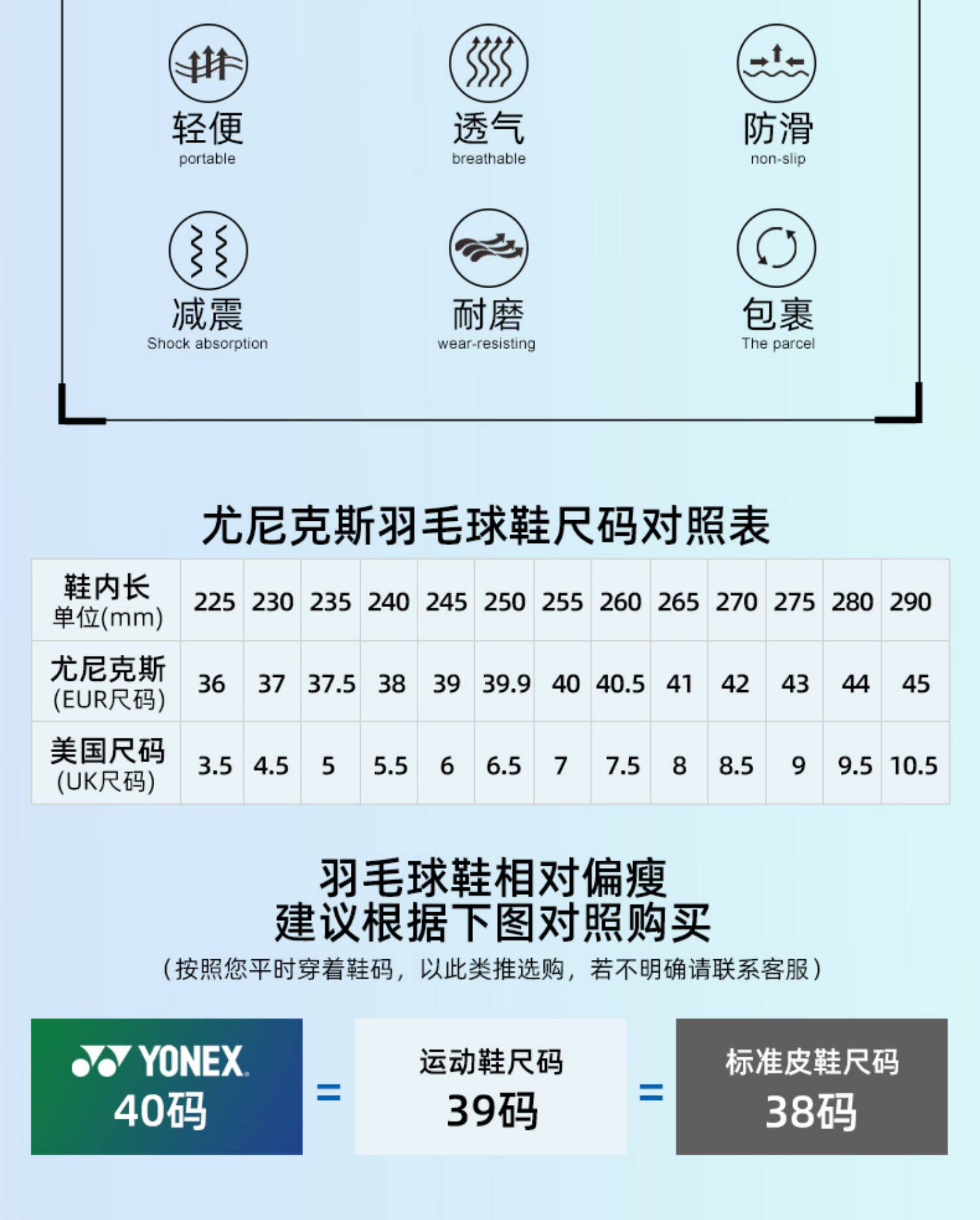 轻便
portable

透气
breathable

防滑
non-slip

减震
Shock absorption

耐磨
wear-resisting

包裹
The parcel

尤尼克斯羽毛球鞋尺码对照表

| 鞋内长 单位(mm) | 225 | 230 | 235 | 240 | 245 | 250 | 255 | 260 | 265 | 270 | 275 | 280 | 290 |
|---|---|---|---|---|---|---|---|---|---|---|---|---|---|
| 尤尼克斯 (EUR尺码) | 36 | 37 | 37.5 | 38 | 39 | 39.9 | 40 | 40.5 | 41 | 42 | 43 | 44 | 45 |
| 美国尺码 (UK尺码) | 3.5 | 4.5 | 5 | 5.5 | 6 | 6.5 | 7 | 7.5 | 8 | 8.5 | 9 | 9.5 | 10.5 |

羽毛球鞋相对偏瘦
建议根据下图对照购买

(按照您平时穿着鞋码，以此类推选购，若不明确请联系客服)

YONEX
40码

=

运动鞋尺码
39码

=

标准皮鞋尺码
38码